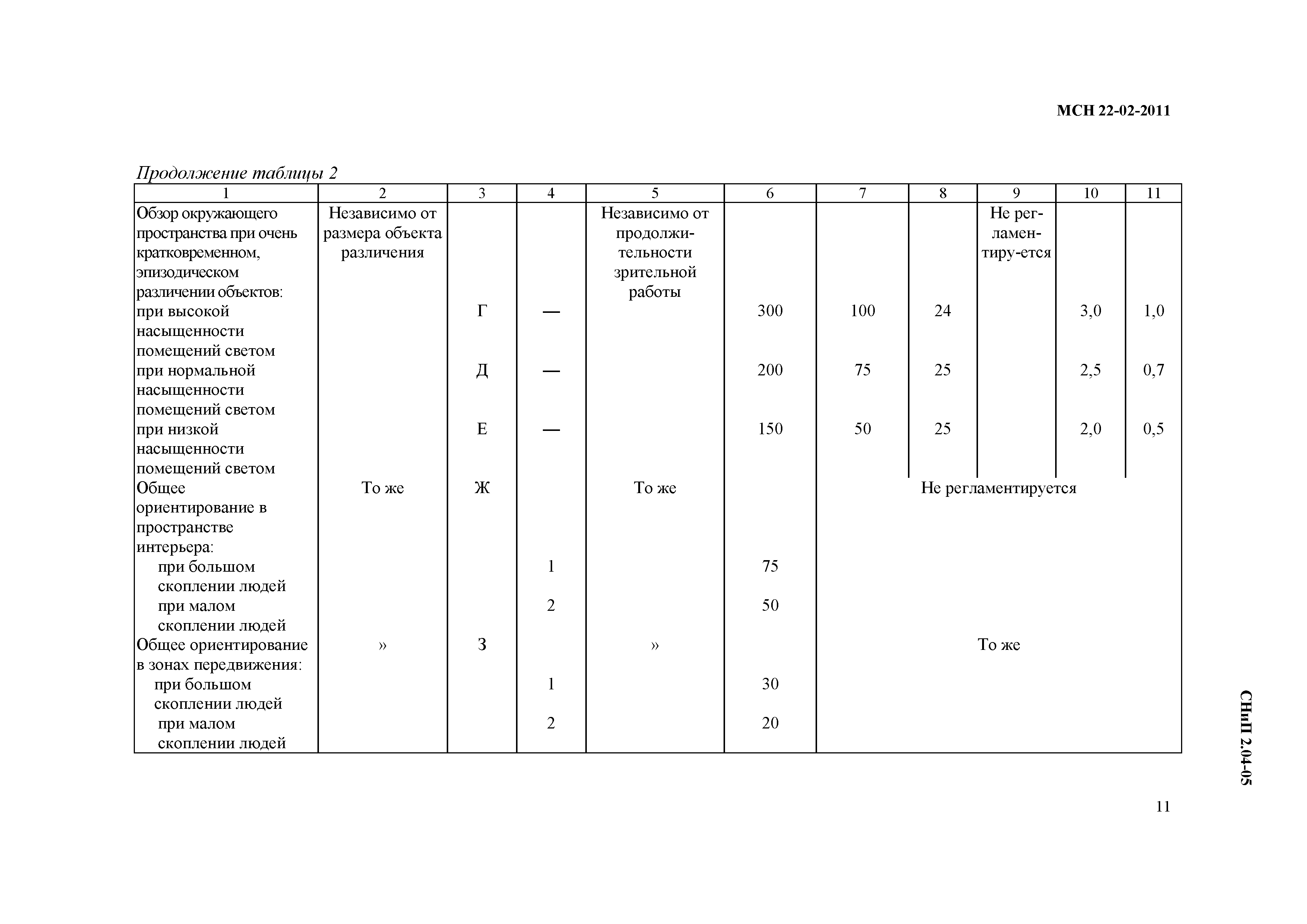 МСН 22-02-2011

Продолжение таблицы 2

| 1 | 2 | 3 | 4 | 5 | 6 | 7 | 8 | 9 | 10 | 11 |
|---|---|---|---|---|---|---|---|---|---|---|
| Обзор окружающего пространства при очень кратковременном, эпизодическом различении объектов: | Независимо от размера объекта различения | | | Независимо от продолжительности зрительной работы | | | | Не регламентиру-ется | | |
| при высокой насыщенности помещений светом | | Г | — | | 300 | 100 | 24 | | 3,0 | 1,0 |
| при нормальной насыщенности помещений светом | | Д | — | | 200 | 75 | 25 | | 2,5 | 0,7 |
| при низкой насыщенности помещений светом | | Е | — | | 150 | 50 | 25 | | 2,0 | 0,5 |
| Общее ориентирование в пространстве интерьера: | То же | Ж | | То же | | Не регламентируется | | | | |
| при большом скоплении людей | | | 1 | | 75 | | | | | |
| при малом скоплении людей | | | 2 | | 50 | | | | | |
| Общее ориентирование в зонах передвижения: | » | З | | » | | То же | | | | |
| при большом скоплении людей | | | 1 | | 30 | | | | | |
| при малом скоплении людей | | | 2 | | 20 | | | | | |

СНиП 2.04-05

11